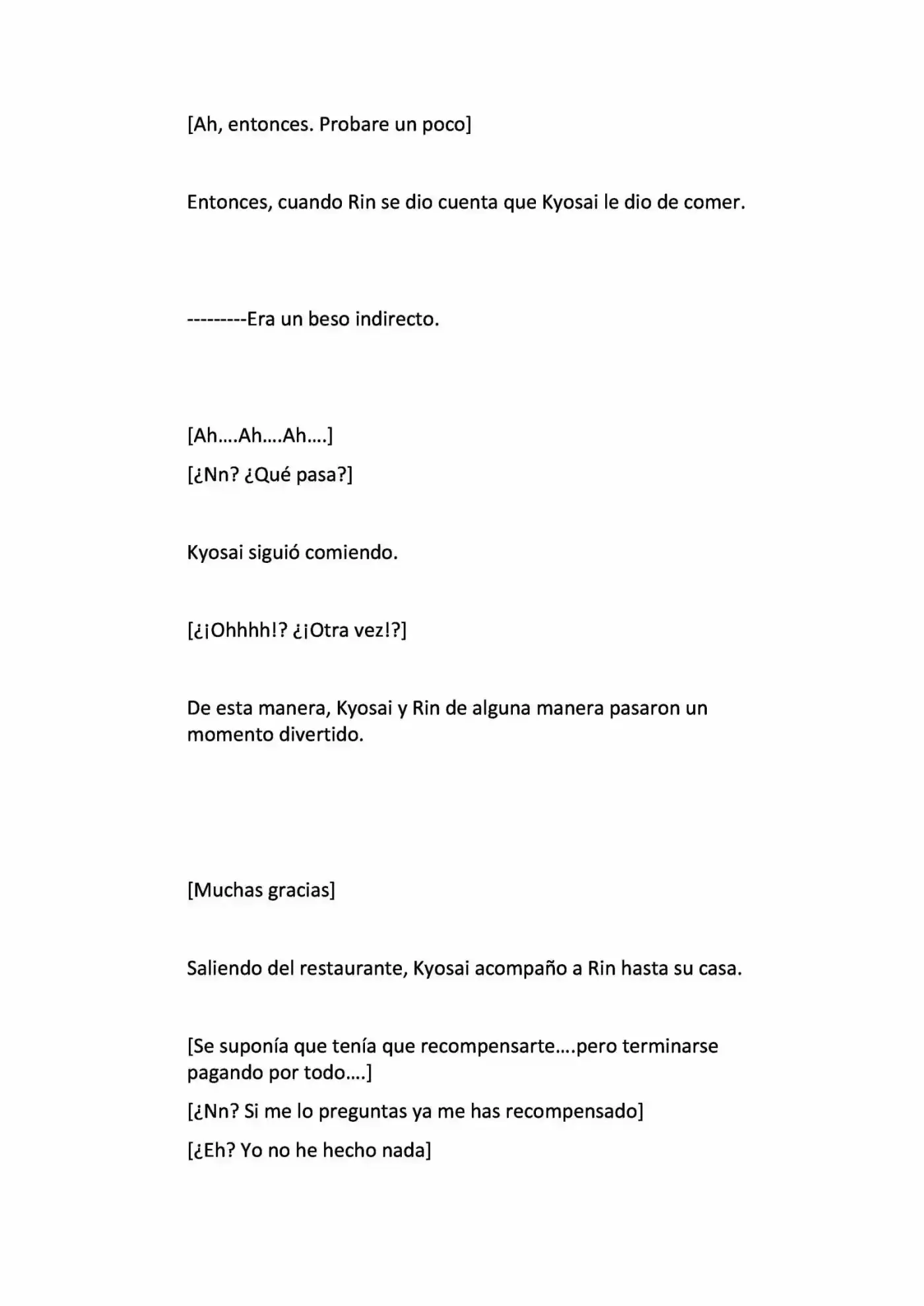 [Ah, entonces. Probare un poco]

Entonces, cuando Rin se dio cuenta que Kyosai le dio de comer.

---------Era un beso indirecto.

[Ah….Ah….Ah….]

[¿Nn? ¿Qué pasa?]

Kyosai siguió comiendo.

[¿¡Ohhhh!? ¿¡Otra vez!?]

De esta manera, Kyosai y Rin de alguna manera pasaron un momento divertido.

[Muchas gracias]

Saliendo del restaurante, Kyosai acompaño a Rin hasta su casa.

[Se suponía que tenía que recompensarte….pero terminarse pagando por todo….]

[¿Nn? Si me lo preguntas ya me has recompensado]

[¿Eh? Yo no he hecho nada]